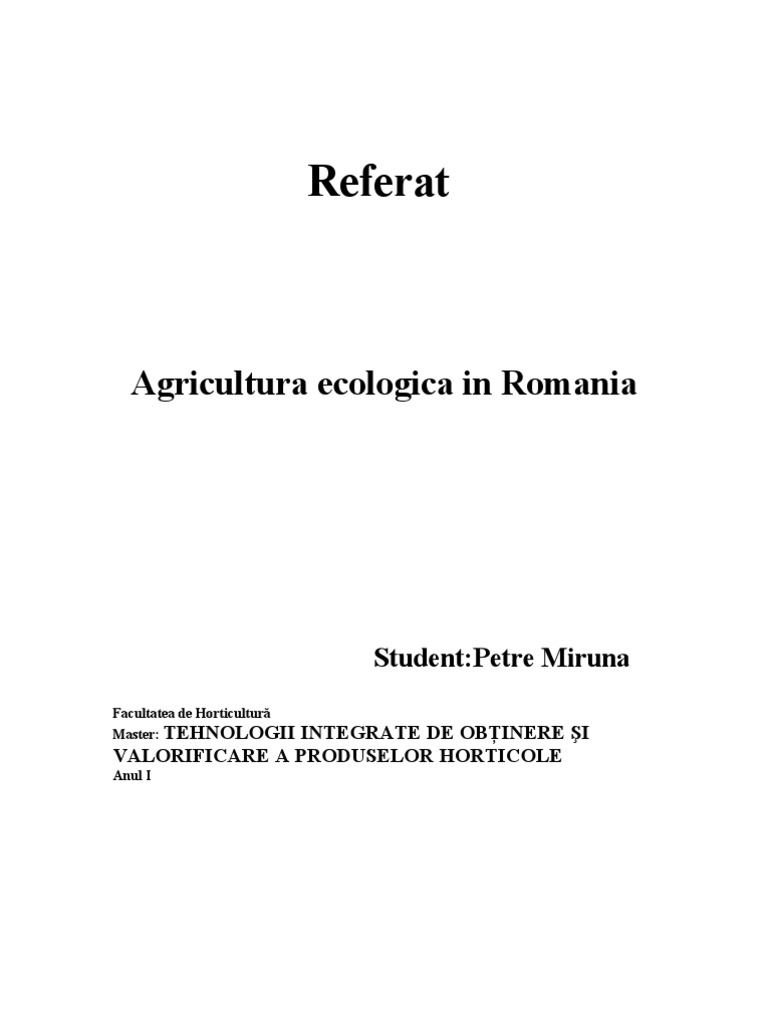 Referat

Agricultura ecologica in Romania

Student:Petre Miruna

Facultatea de Horticultură
Master: TEHNOLOGII INTEGRATE DE OBȚINERE ȘI VALORIFICARE A PRODUSELOR HORTICOLE
Anul I